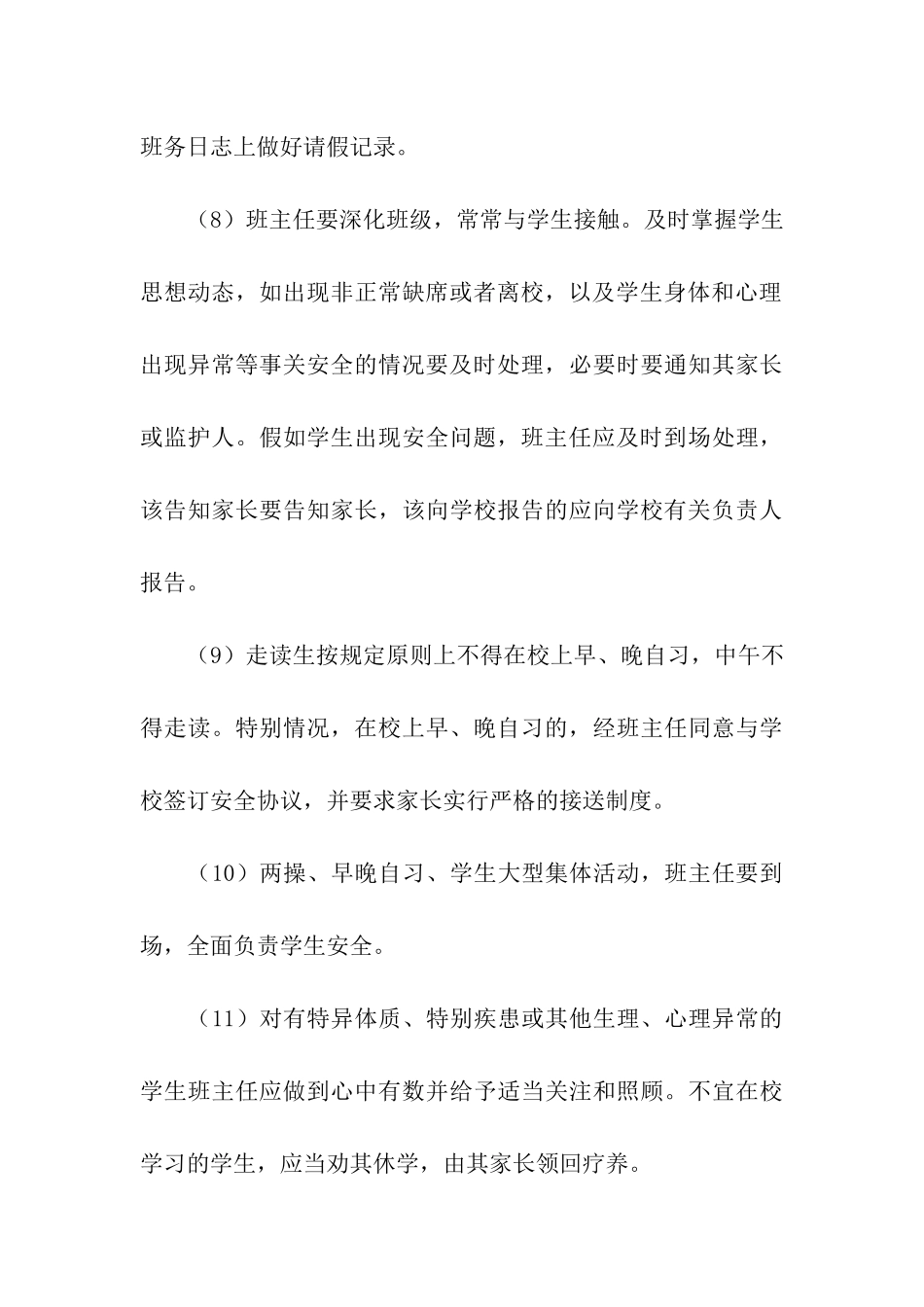 班务日志上做好请假记录。

（8）班主任要深化班级，常常与学生接触。及时掌握学生思想动态，如出现非正常缺席或者离校，以及学生身体和心理出现异常等事关安全的情况要及时处理，必要时要通知其家长或监护人。假如学生出现安全问题，班主任应及时到场处理，该告知家长要告知家长，该向学校报告的应向学校有关负责人报告。

（9）走读生按规定原则上不得在校上早、晚自习，中午不得走读。特别情况，在校上早、晚自习的，经班主任同意与学校签订安全协议，并要求家长实行严格的接送制度。

（10）两操、早晚自习、学生大型集体活动，班主任要到场，全面负责学生安全。

（11）对有特异体质、特别疾患或其他生理、心理异常的学生班主任应做到心中有数并给予适当关注和照顾。不宜在校学习的学生，应当劝其休学，由其家长领回疗养。